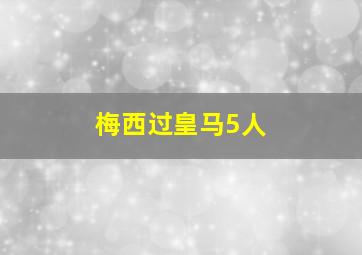 梅西过皇马5人